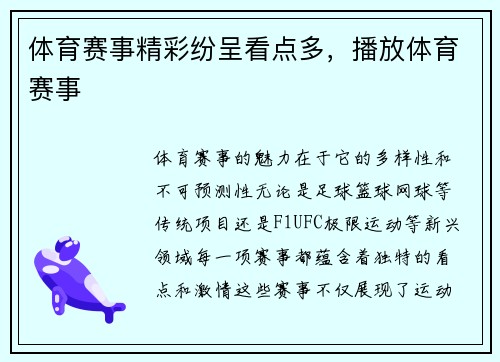 体育赛事精彩纷呈看点多，播放体育赛事

体育赛事的魅力在于它的多样性和不可预测性无论是足球篮球网球等传统项目还是F1UFC极限运动等新兴领域每一项赛事都蕴含着独特的看点和激情这些赛事不仅展现了运动